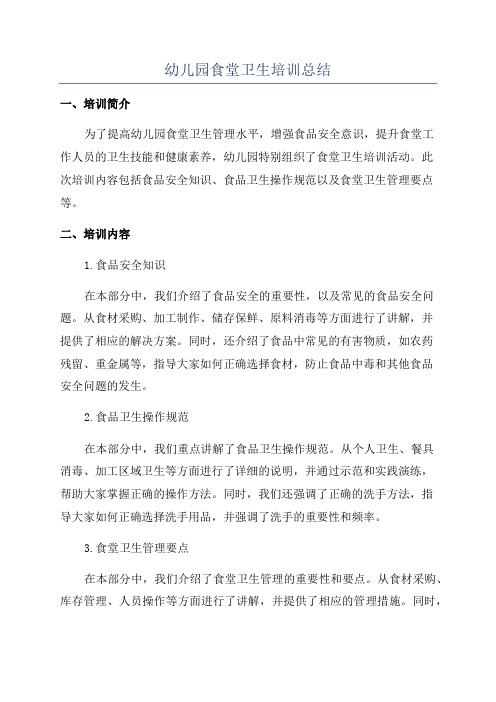 幼儿园食堂卫生培训总结

一、培训简介

为了提高幼儿园食堂卫生管理水平，增强食品安全意识，提升食堂工作人员的卫生技能和健康素养，幼儿园特别组织了食堂卫生培训活动。此次培训内容包括食品安全知识、食品卫生操作规范以及食堂卫生管理要点等。

二、培训内容

1.食品安全知识

在本部分中，我们介绍了食品安全的重要性，以及常见的食品安全问题。从食材采购、加工制作、储存保鲜、原料消毒等方面进行了讲解，并提供了相应的解决方案。同时，还介绍了食品中常见的有害物质，如农药残留、重金属等，指导大家如何正确选择食材，防止食品中毒和其他食品安全问题的发生。

2.食品卫生操作规范

在本部分中，我们重点讲解了食品卫生操作规范。从个人卫生、餐具消毒、加工区域卫生等方面进行了详细的说明，并通过示范和实践演练，帮助大家掌握正确的操作方法。同时，我们还强调了正确的洗手方法，指导大家如何正确选择洗手用品，并强调了洗手的重要性和频率。

3.食堂卫生管理要点

在本部分中，我们介绍了食堂卫生管理的重要性和要点。从食材采购、库存管理、人员操作等方面进行了讲解，并提供了相应的管理措施。同时，